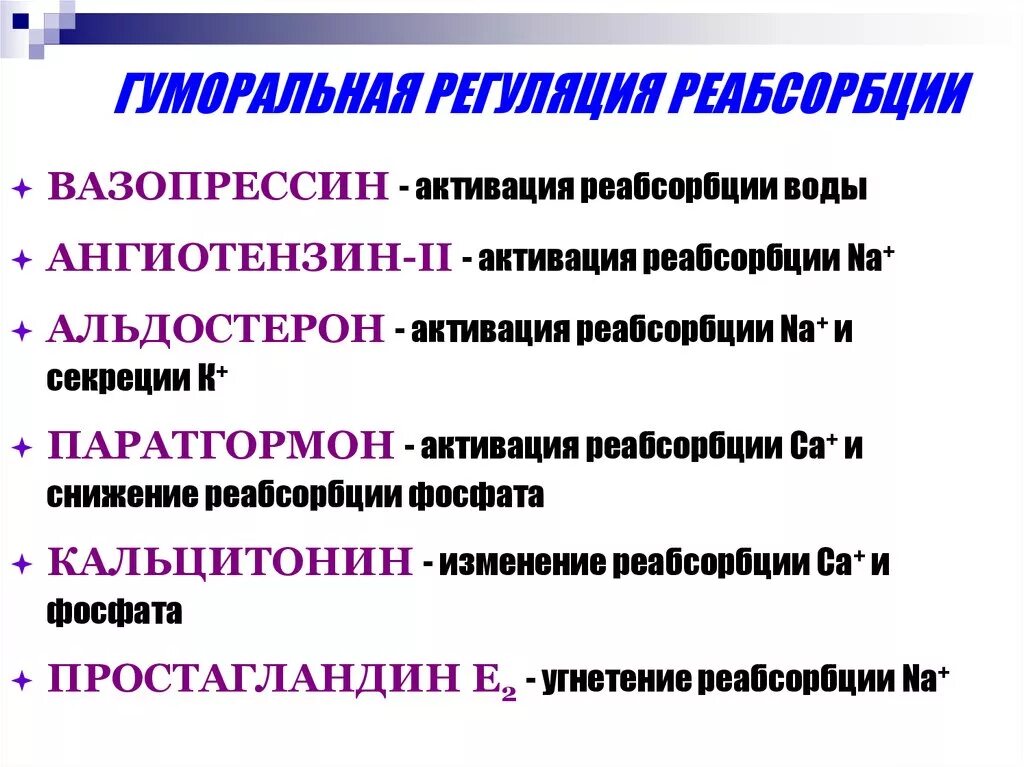 ГУМОРАЛЬНАЯ РЕГУЛЯЦИЯ РЕАБСОРБЦИИ

ВАЗОПРЕССИН - активация реабсорбции воды

АНГИОТЕНЗИН-II - активация реабсорбции $Na^+$

АЛЬДОСТЕРОН - активация реабсорбции $Na^+$ и секреции $K^+$

ПАРАТГОРМОН - активация реабсорбции $Ca^+$ и снижение реабсорбции фосфата

КАЛЬЦИТОНИН - изменение реабсорбции $Ca^+$ и фосфата

ПРОСТАГЛАНДИН $E_2$ - угнетение реабсорбции $Na^+$